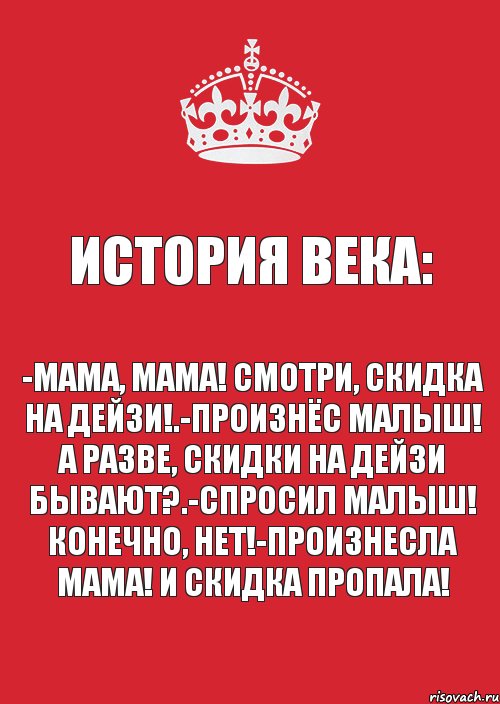 ИСТОРИЯ ВЕКА:

-МАМА, МАМА! СМОТРИ, СКИДКА НА ДЕЙЗИ!.-ПРОИЗНЁС МАЛЫШ! А РАЗВЕ, СКИДКИ НА ДЕЙЗИ БЫВАЮТ?.-СПРОСИЛ МАЛЫШ! КОНЕЧНО, НЕТ!-ПРОИЗНЕСЛА МАМА! И СКИДКА ПРОПАЛА!

risovach.ru